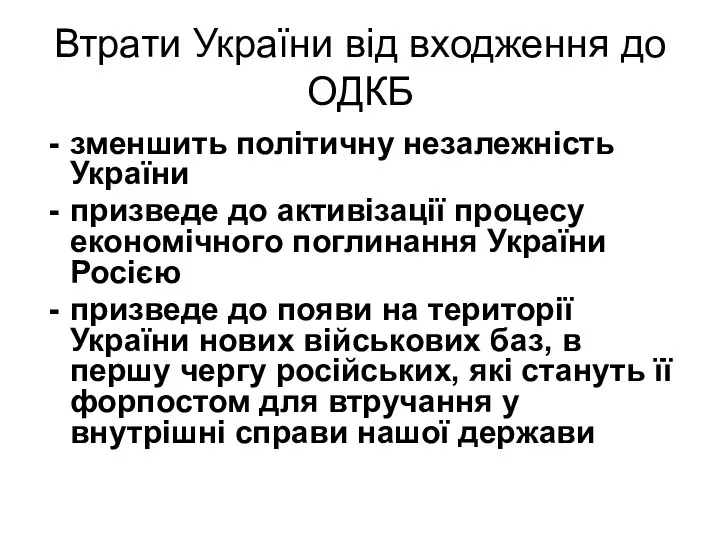 Втрати України від входження до ОДКБ

- зменшить політичну незалежність України
- призведе до активізації процесу економічного поглинання України Росією
- призведе до появи на території України нових військових баз, в першу чергу російських, які стануть її форпостом для втручання у внутрішні справи нашої держави